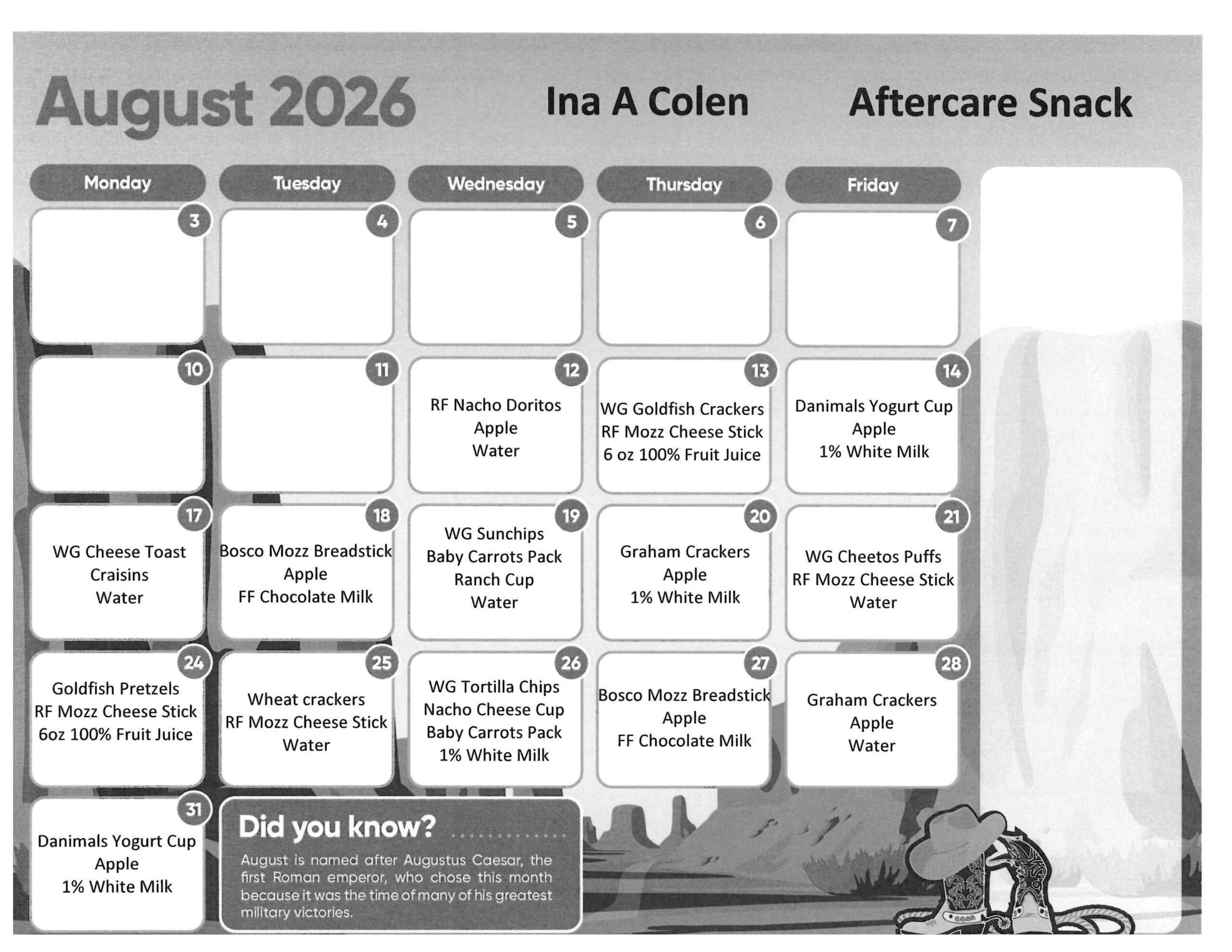 August 2026 Ina A Colen Aftercare Snack

| Monday | Tuesday | Wednesday | Thursday | Friday |
|---|---|---|---|---|
| 3 | 4 | 5 | 6 | 7 |
| 10 | 11 | 12 RF Nacho Doritos Apple Water | 13 WG Goldfish Crackers RF Mozz Cheese Stick 6 oz 100% Fruit Juice | 14 Danimals Yogurt Cup Apple 1% White Milk |
| 17 WG Cheese Toast Craisins Water | 18 Bosco Mozz Breadstick Apple FF Chocolate Milk | 19 WG Sunchips Baby Carrots Pack Ranch Cup Water | 20 Graham Crackers Apple 1% White Milk | 21 WG Cheetos Puffs RF Mozz Cheese Stick Water |
| 24 Goldfish Pretzels RF Mozz Cheese Stick 6oz 100% Fruit Juice | 25 Wheat crackers RF Mozz Cheese Stick Water | 26 WG Tortilla Chips Nacho Cheese Cup Baby Carrots Pack 1% White Milk | 27 Bosco Mozz Breadstick Apple FF Chocolate Milk | 28 Graham Crackers Apple Water |
| 31 Danimals Yogurt Cup Apple 1% White Milk | | | | |

Did you know?

August is named after Augustus Caesar, the first Roman emperor, who chose this month because it was the time of many of his greatest military victories.